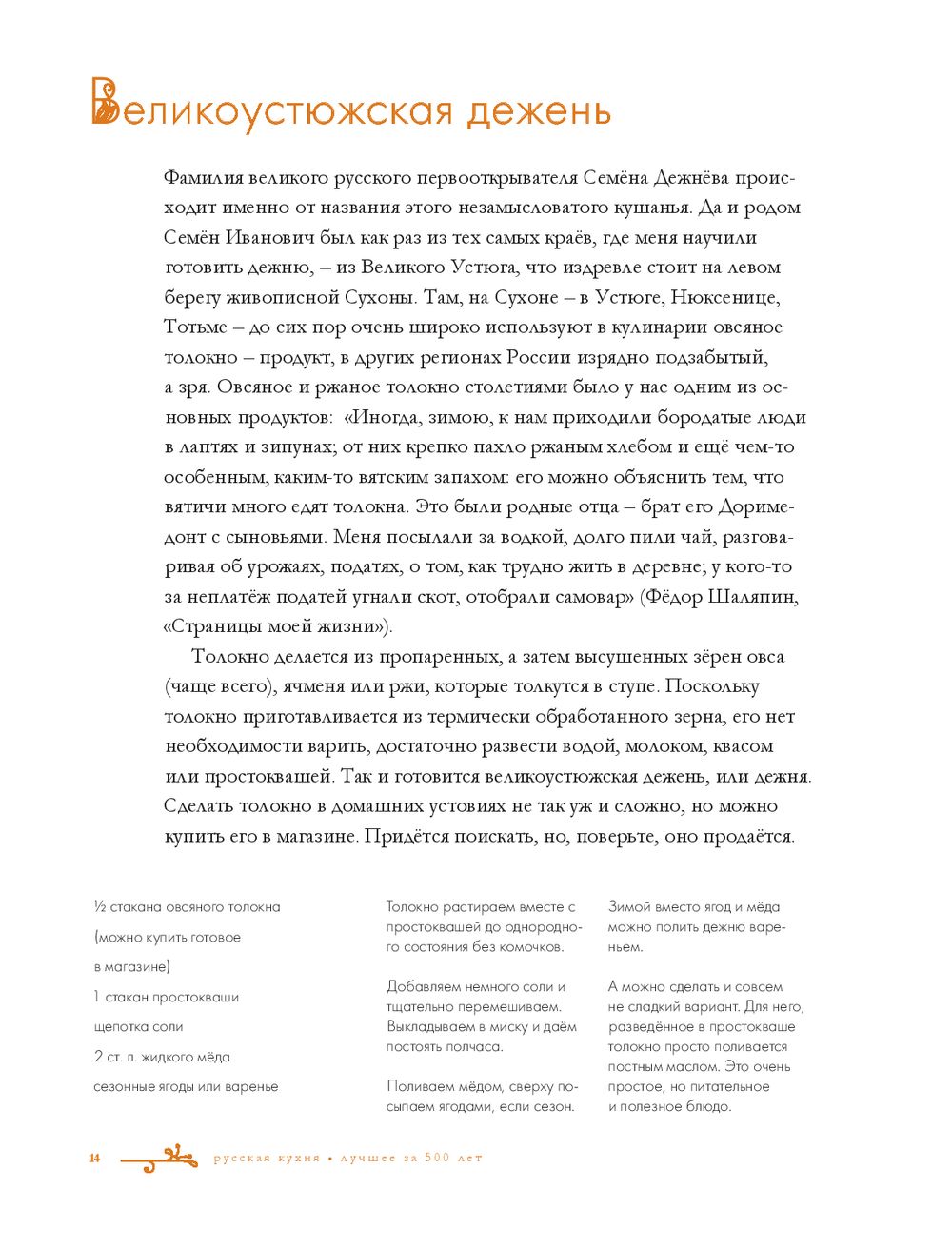 Великоустюжская дежень

Фамилия великого русского первооткрывателя Семёна Дежнёва происходит именно от названия этого незамысловатого кушанья. Да и родом Семён Иванович был как раз из тех самых краёв, где меня научили готовить дежню, – из Великого Устюга, что издревле стоит на левом берегу живописной Сухоны. Там, на Сухоне – в Устюге, Нюксенице, Тотьме – до сих пор очень широко используют в кулинарии овсяное толокно – продукт, в других регионах России изрядно подзабытый, а зря. Овсяное и ржаное толокно столетиями было у нас одним из основных продуктов: «Иногда, зимою, к нам приходили бородатые люди в лаптях и зипунах; от них крепко пахло ржаным хлебом и ещё чем-то особенным, каким-то вятским запахом: его можно объяснить тем, что вятичи много едят толокна. Это были родные отца – брат его Доримедонт с сыновьями. Меня посылали за водкой, долго пили чай, разговаривая об урожаях, податях, о том, как трудно жить в деревне; у кого-то за неплатёж податей угнали скот, отобрали самовар» (Фёдор Шаляпин, «Страницы моей жизни»).

Толокно делается из пропаренных, а затем высушенных зёрен овса (чаще всего), ячменя или ржи, которые толкутся в ступе. Поскольку толокно приготавливается из термически обработанного зерна, его нет необходимости варить, достаточно развести водой, молоком, квасом или простоквашей. Так и готовится великоустюжская дежень, или дежня. Сделать толокно в домашних устовиях не так уж и сложно, но можно купить его в магазине. Придётся поискать, но, поверьте, оно продаётся.

½ стакана овсяного толокна (можно купить готовое в магазине)
1 стакан простокваши
щепотка соли
2 ст. л. жидкого мёда
сезонные ягоды или варенье

Толокно растираем вместе с простоквашей до однородного состояния без комочков.

Добавляем немного соли и тщательно перемешиваем. Выкладываем в миску и даём постоять полчаса.

Поливаем мёдом, сверху посыпаем ягодами, если сезон.

Зимой вместо ягод и мёда можно полить дежню вареньем.

А можно сделать и совсем не сладкий вариант. Для него, разведённое в простокваше толокно просто поливается постным маслом. Это очень простое, но питательное и полезное блюдо.

14 русская кухня • лучшее за 500 лет